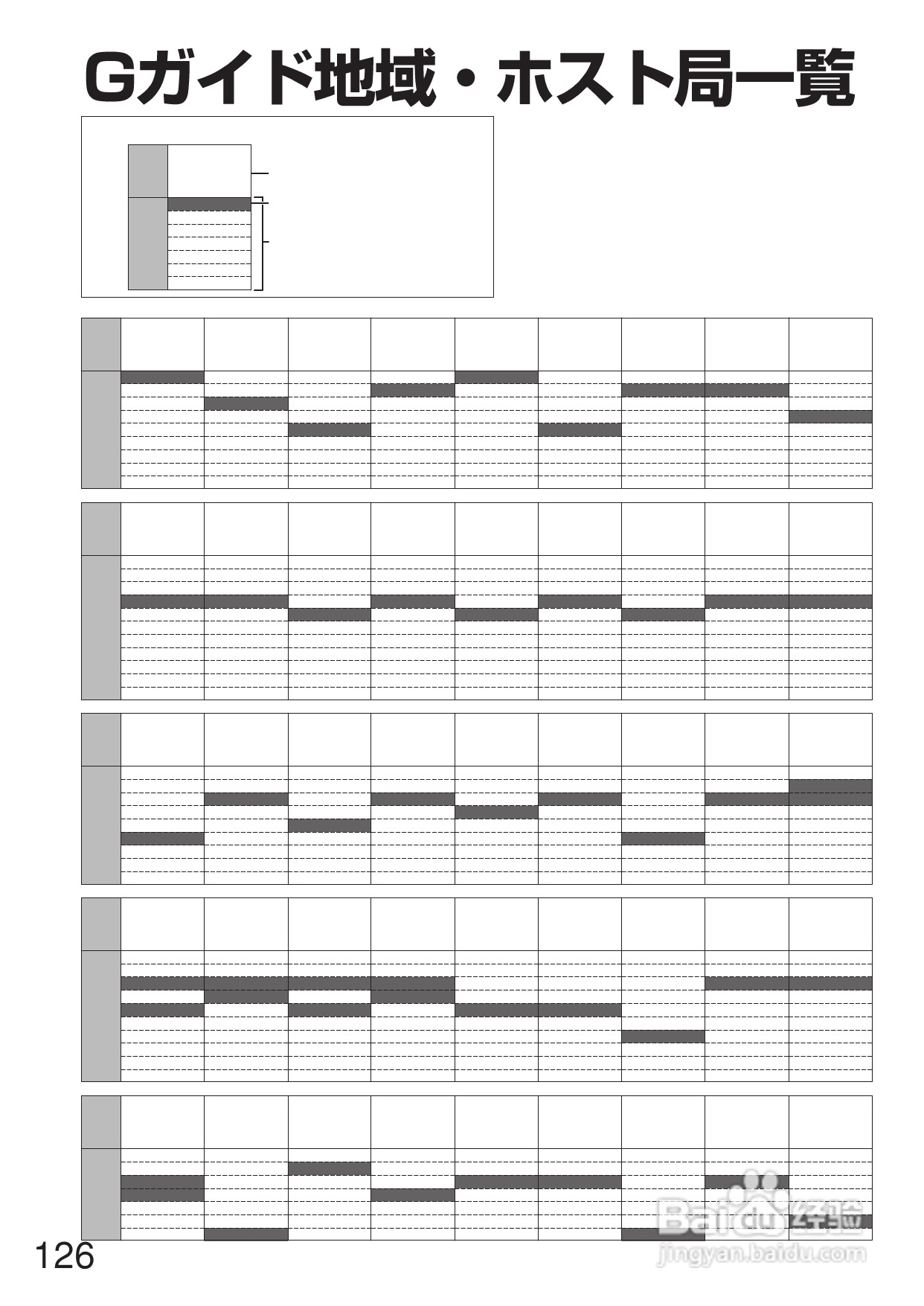 Gガイド地域・ホスト局一覧

126

Baidu经验
jingyan.baidu.com